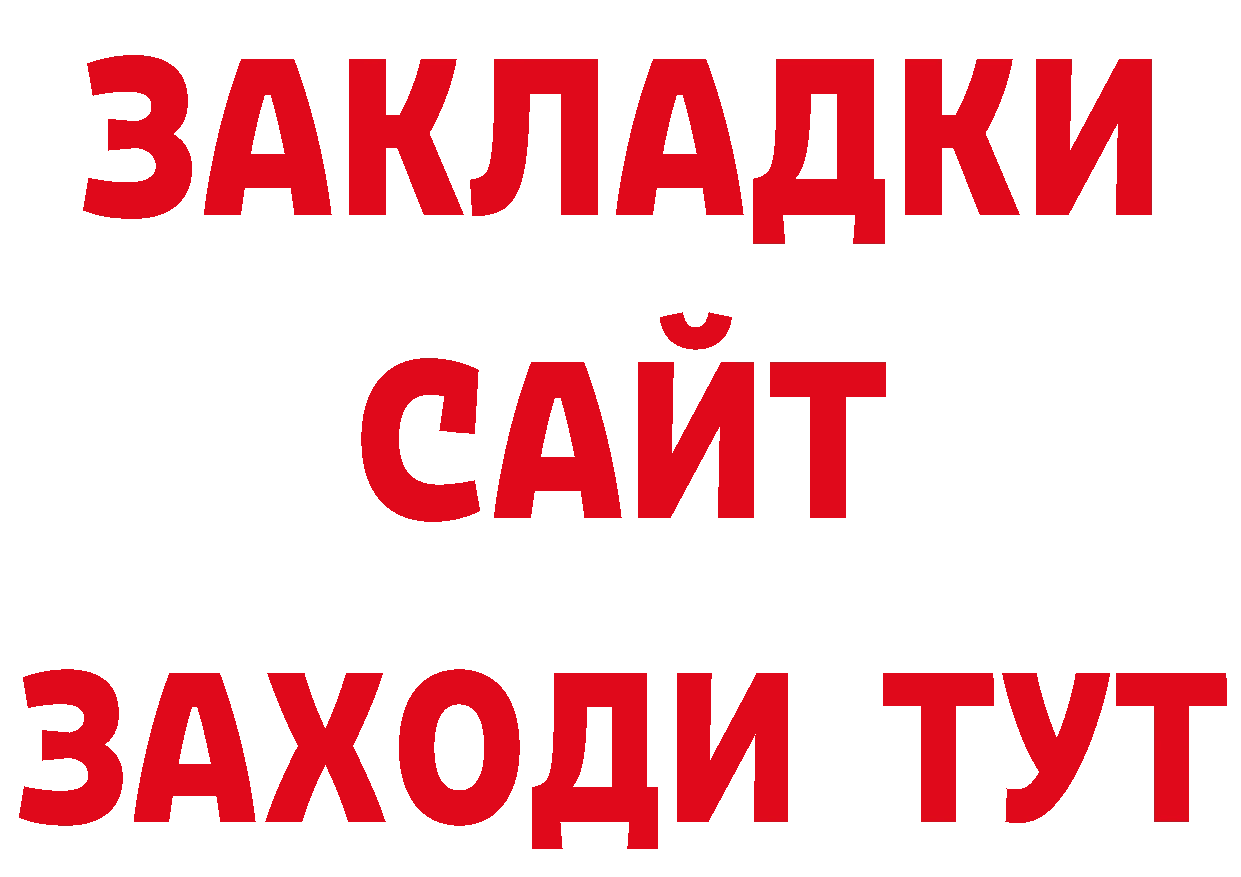 ЗАКЛАДКИ
САЙТ
ЗАХОДИ ТУТ